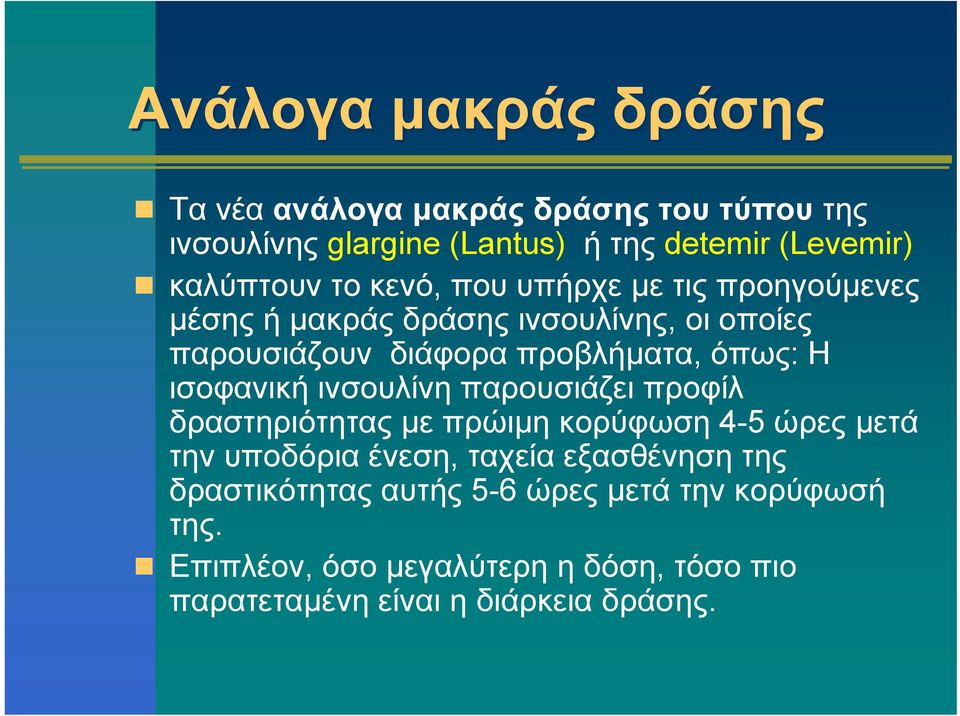 Ανάλογα μακράς δράσης

Τα νέα ανάλογα μακράς δράσης του τύπου της ινσουλίνης glargine (Lantus) ή της detemir (Levemir)

καλύπτουν το κενό, που υπήρχε με τις προηγούμενες μέσης ή μακράς δράσης ινσουλίνης, οι οποίες παρουσιάζουν διάφορα προβλήματα, όπως: Η ισοφανική ινσουλίνη παρουσιάζει προφίλ δραστηριότητας με πρώιμη κορύφωση 4-5 ώρες μετά την υποδόρια ένεση, ταχεία εξασθένηση της δραστικότητας αυτής 5-6 ώρες μετά την κορύφωσή της.

Επιπλέον, όσο μεγαλύτερη η δόση, τόσο πιο παρατεταμένη είναι η διάρκεια δράσης.